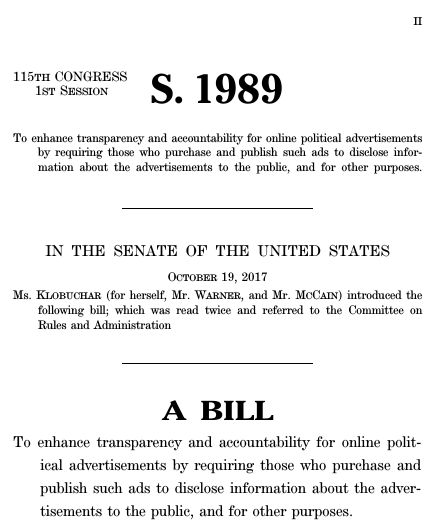 II

115TH CONGRESS
1ST SESSION

S. 1989

To enhance transparency and accountability for online political advertisements by requiring those who purchase and publish such ads to disclose information about the advertisements to the public, and for other purposes.

IN THE SENATE OF THE UNITED STATES

OCTOBER 19, 2017

Ms. KLOBUCHAR (for herself, Mr. WARNER, and Mr. MCCAIN) introduced the following bill; which was read twice and referred to the Committee on Rules and Administration

A BILL

To enhance transparency and accountability for online political advertisements by requiring those who purchase and publish such ads to disclose information about the advertisements to the public, and for other purposes.